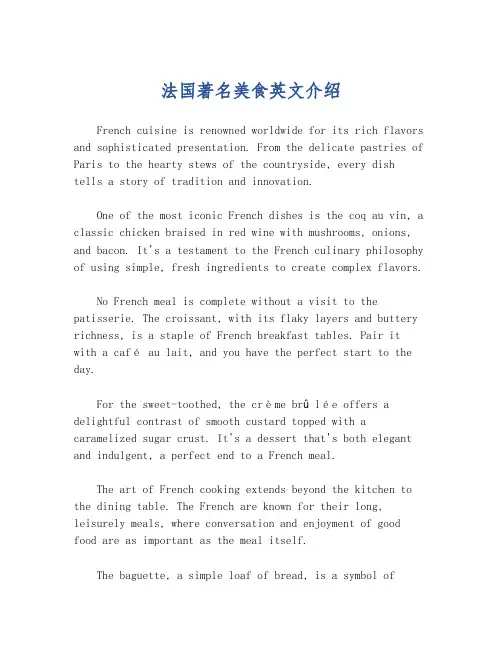 法国著名美食英文介绍

French cuisine is renowned worldwide for its rich flavors and sophisticated presentation. From the delicate pastries of Paris to the hearty stews of the countryside, every dish tells a story of tradition and innovation.

One of the most iconic French dishes is the coq au vin, a classic chicken braised in red wine with mushrooms, onions, and bacon. It's a testament to the French culinary philosophy of using simple, fresh ingredients to create complex flavors.

No French meal is complete without a visit to the patisserie. The croissant, with its flaky layers and buttery richness, is a staple of French breakfast tables. Pair it with a café au lait, and you have the perfect start to the day.

For the sweet-toothed, the crème brûlée offers a delightful contrast of smooth custard topped with a caramelized sugar crust. It's a dessert that's both elegant and indulgent, a perfect end to a French meal.

The art of French cooking extends beyond the kitchen to the dining table. The French are known for their long, leisurely meals, where conversation and enjoyment of good food are as important as the meal itself.

The baguette, a simple loaf of bread, is a symbol of